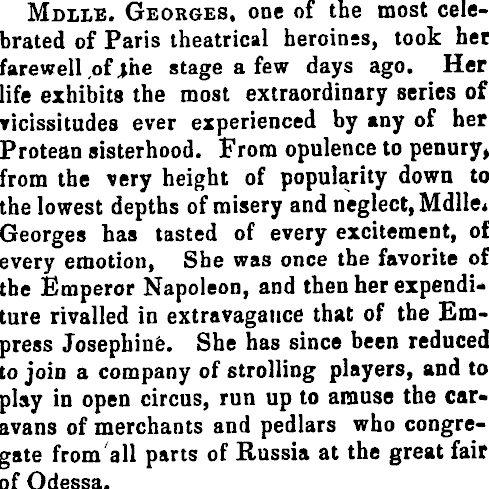 Mdlle. Georges, one of the most celebrated of Paris theatrical heroines, took her farewell of the stage a few days ago. Her life exhibits the most extraordinary series of vicissitudes ever experienced by any of her Protean sisterhood. From opulence to penury, from the very height of popularity down to the lowest depths of misery and neglect, Mdlle. Georges has tasted of every excitement, of every emotion, She was once the favorite of the Emperor Napoleon, and then her expenditure rivalled in extravagance that of the Empress Josephine. She has since been reduced to join a company of strolling players, and to play in open circus, run up to amuse the caravans of merchants and pedlars who congregate from all parts of Russia at the great fair of Odessa.